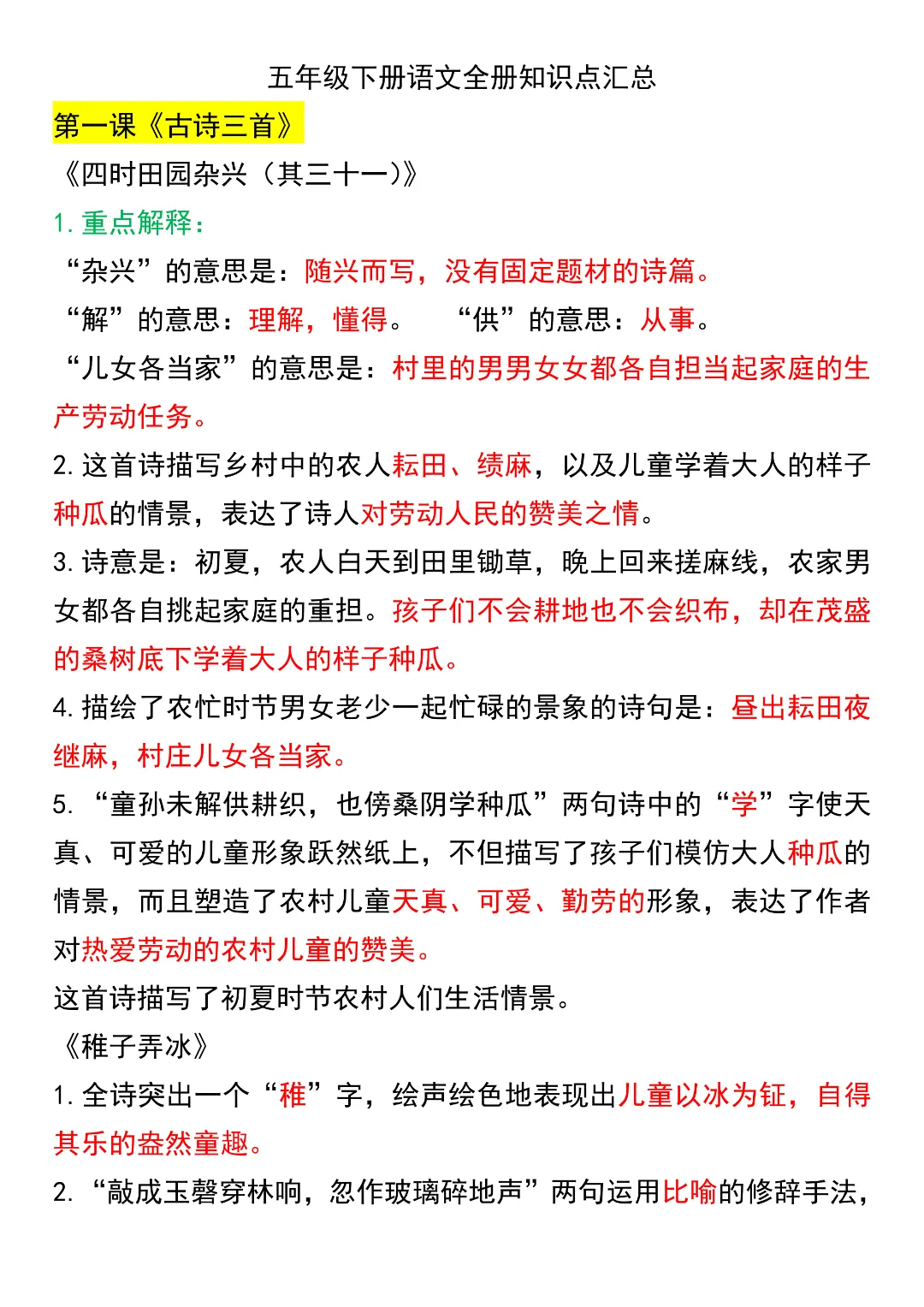 五年级下册语文全册知识点汇总

第一课《古诗三首》

《四时田园杂兴（其三十一）》

1. 重点解释：

“杂兴”的意思是：随兴而写，没有固定题材的诗篇。

“解”的意思：理解，懂得。　“供”的意思：从事。

“儿女各当家”的意思是：村里的男男女女都各自担当起家庭的生产劳动任务。

2. 这首诗描写乡村中的农人耘田、绩麻，以及儿童学着大人的样子种瓜的情景，表达了诗人对劳动人民的赞美之情。

3. 诗意是：初夏，农人白天到田里锄草，晚上回来搓麻线，农家男女都各自挑起家庭的重担。孩子们不会耕地也不会织布，却在茂盛的桑树底下学着大人的样子种瓜。

4. 描绘了农忙时节男女老少一起忙碌的景象的诗句是：昼出耘田夜继麻，村庄儿女各当家。

5. “童孙未解供耕织，也傍桑阴学种瓜”两句诗中的“学”字使天真、可爱的儿童形象跃然纸上，不但描写了孩子们模仿大人种瓜的情景，而且塑造了农村儿童天真、可爱、勤劳的形象，表达了作者对热爱劳动的农村儿童的赞美。

这首诗描写了初夏时节农村人们生活情景。

《稚子弄冰》

1. 全诗突出一个“稚”字，绘声绘色地表现出儿童以冰为钲，自得其乐的盎然童趣。

2. “敲成玉磬穿林响，忽作玻璃碎地声”两句运用比喻的修辞手法，